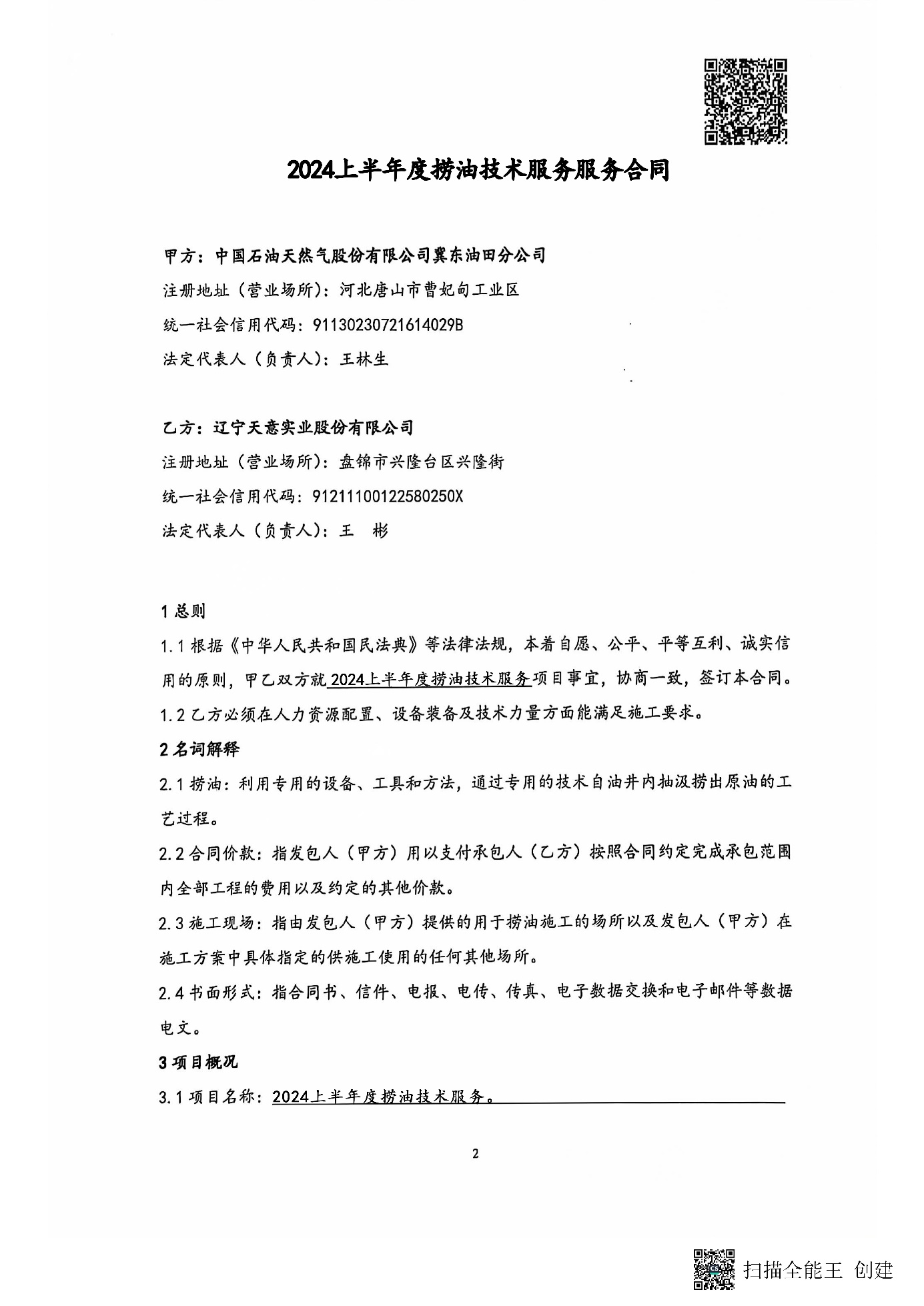 2024上半年度捞油技术服务服务合同

甲方：中国石油天然气股份有限公司冀东油田分公司
注册地址（营业场所）：河北唐山市曹妃甸工业区
统一社会信用代码：91130230721614029B
法定代表人（负责人）：王林生

乙方：辽宁天意实业股份有限公司
注册地址（营业场所）：盘锦市兴隆台区兴隆街
统一社会信用代码：91211100122580250X
法定代表人（负责人）：王 彬

1 总则
1.1 根据《中华人民共和国民法典》等法律法规，本着自愿、公平、平等互利、诚实信用的原则，甲乙双方就 2024上半年度捞油技术服务项目事宜，协商一致，签订本合同。
1.2 乙方必须在人力资源配置、设备装备及技术力量方面能满足施工要求。
2 名词解释
2.1 捞油：利用专用的设备、工具和方法，通过专用的技术自油井内抽汲捞出原油的工艺过程。
2.2 合同价款：指发包人（甲方）用以支付承包人（乙方）按照合同约定完成承包范围内全部工程的费用以及约定的其他价款。
2.3 施工现场：指由发包人（甲方）提供的用于捞油施工的场所以及发包人（甲方）在施工方案中具体指定的供施工使用的任何其他场所。
2.4 书面形式：指合同书、信件、电报、电传、传真、电子数据交换和电子邮件等数据电文。
3 项目概况
3.1 项目名称：2024上半年度捞油技术服务。

2

扫描全能王 创建